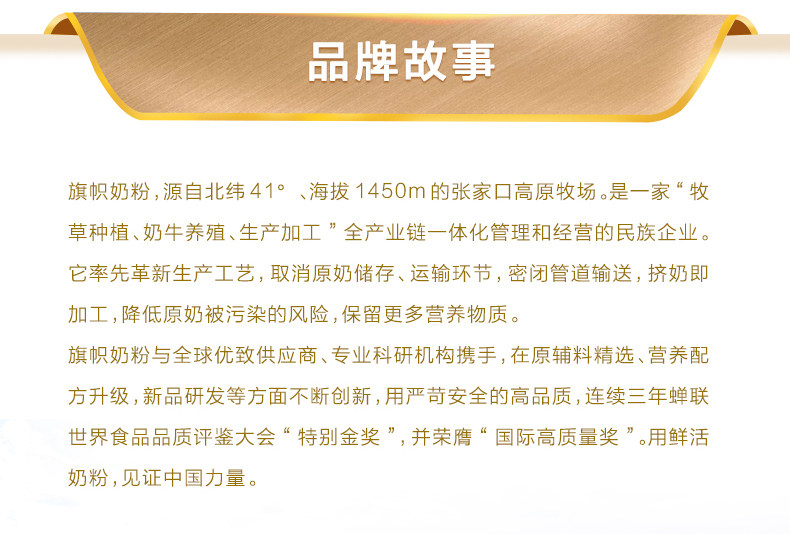 品牌故事

旗帜奶粉，源自北纬41°、海拔1450m的张家口高原牧场。是一家“牧草种植、奶牛养殖、生产加工”全产业链一体化管理和经营的民族企业。它率先革新生产工艺，取消原奶储存、运输环节，密闭管道输送，挤奶即加工，降低原奶被污染的风险，保留更多营养物质。

旗帜奶粉与全球优致供应商、专业科研机构携手，在原辅料精选、营养配方升级，新品研发等方面不断创新，用严苛安全的高品质，连续三年蝉联世界食品品质评鉴大会“特别金奖”，并荣膺“国际高质量奖”。用鲜活奶粉，见证中国力量。